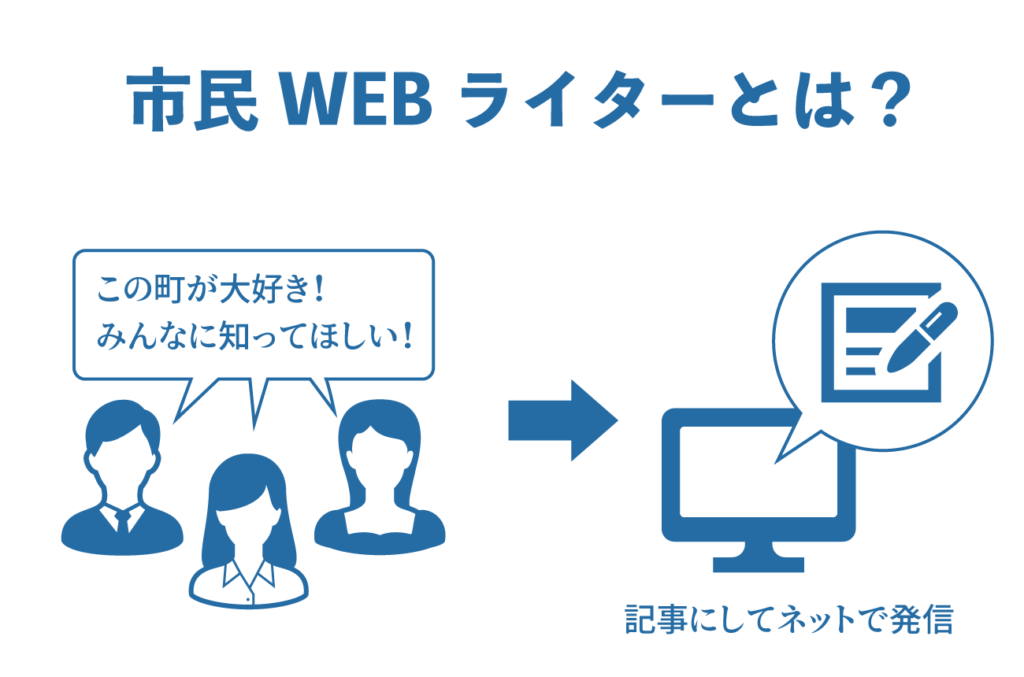 市民 WEB ライターとは？

この町が大好き！
みんなに知ってほしい！

記事にしてネットで発信